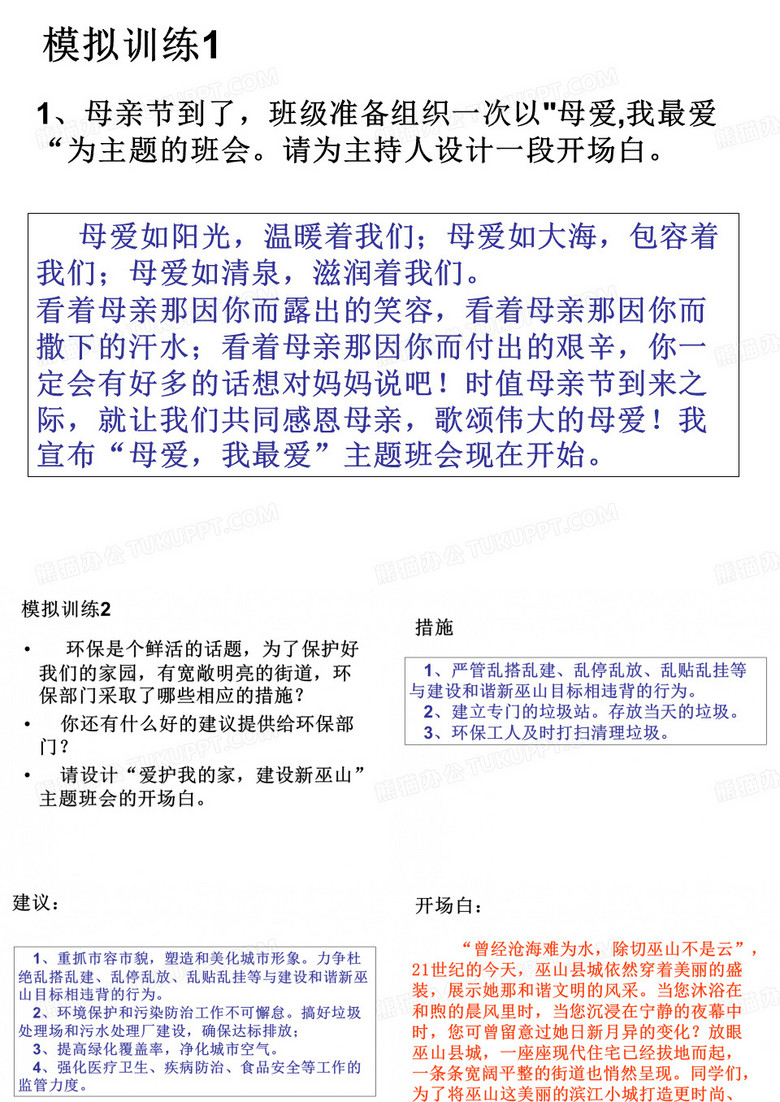 模拟训练1

1、母亲节到了，班级准备组织一次以"母爱,我最爱“为主题的班会。请为主持人设计一段开场白。

母爱如阳光，温暖着我们；母爱如大海，包容着我们；母爱如清泉，滋润着我们。
看着母亲那因你而露出的笑容，看着母亲那因你而撒下的汗水；看着母亲那因你而付出的艰辛，你一定会有好多的话想对妈妈说吧！时值母亲节到来之际，就让我们共同感恩母亲，歌颂伟大的母爱！我宣布“母爱，我最爱”主题班会现在开始。

模拟训练2

• 环保是个鲜活的话题，为了保护好我们的家园，有宽敞明亮的街道，环保部门采取了哪些相应的措施？
• 你还有什么好的建议提供给环保部门？
• 请设计“爱护我的家，建设新巫山”主题班会的开场白。

措施

1、严管乱搭乱建、乱停乱放、乱贴乱挂等与建设和谐新巫山目标相违背的行为。
2、建立专门的垃圾站。存放当天的垃圾。
3、环保工人及时打扫清理垃圾。

建议：

1、重抓市容市貌，塑造和美化城市形象。力争杜绝乱搭乱建、乱停乱放、乱贴乱挂等与建设和谐新巫山目标相违背的行为。
2、环境保护和污染防治工作不可懈怠。搞好垃圾处理场和污水处理厂建设，确保达标排放；
3、提高绿化覆盖率，净化城市空气。
4、强化医疗卫生、疾病防治、食品安全等工作的监管力度。

开场白：

“曾经沧海难为水，除切巫山不是云”，21世纪的今天，巫山县城依然穿着美丽的盛装，展示她那和谐文明的风采。当您沐浴在和煦的晨风里时，当您沉浸在宁静的夜幕中时，您可曾留意过她日新月异的变化？放眼巫山县城，一座座现代住宅已经拔地而起，一条条宽阔平整的街道也悄然呈现。同学们，为了将巫山这美丽的滨江小城打造更时尚、